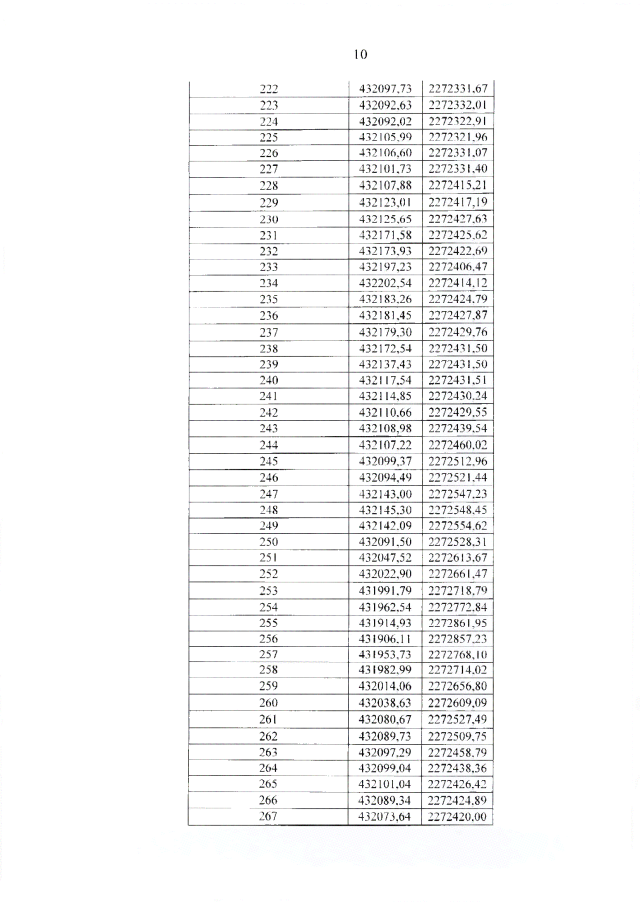 10

| 222 | 432097,73 | 2272331,67 |
|---|---|---|
| 223 | 432092,63 | 2272332,01 |
| 224 | 432092,02 | 2272322,91 |
| 225 | 432105,99 | 2272321,96 |
| 226 | 432106,60 | 2272331,07 |
| 227 | 432101,73 | 2272331,40 |
| 228 | 432107,88 | 2272415,21 |
| 229 | 432123,01 | 2272417,19 |
| 230 | 432125,65 | 2272427,63 |
| 231 | 432171,58 | 2272425,62 |
| 232 | 432173,93 | 2272422,69 |
| 233 | 432197,23 | 2272406,47 |
| 234 | 432202,54 | 2272414,12 |
| 235 | 432183,26 | 2272424,79 |
| 236 | 432181,45 | 2272427,87 |
| 237 | 432179,30 | 2272429,76 |
| 238 | 432172,54 | 2272431,50 |
| 239 | 432137,43 | 2272431,50 |
| 240 | 432117,54 | 2272431,51 |
| 241 | 432114,85 | 2272430,24 |
| 242 | 432110,66 | 2272429,55 |
| 243 | 432108,98 | 2272439,54 |
| 244 | 432107,22 | 2272460,02 |
| 245 | 432099,37 | 2272512,96 |
| 246 | 432094,49 | 2272521,44 |
| 247 | 432143,00 | 2272547,23 |
| 248 | 432145,30 | 2272548,45 |
| 249 | 432142,09 | 2272554,62 |
| 250 | 432091,50 | 2272528,31 |
| 251 | 432047,52 | 2272613,67 |
| 252 | 432022,90 | 2272661,47 |
| 253 | 431991,79 | 2272718,79 |
| 254 | 431962,54 | 2272772,84 |
| 255 | 431914,93 | 2272861,95 |
| 256 | 431906,11 | 2272857,23 |
| 257 | 431953,73 | 2272768,10 |
| 258 | 431982,99 | 2272714,02 |
| 259 | 432014,06 | 2272656,80 |
| 260 | 432038,63 | 2272609,09 |
| 261 | 432080,67 | 2272527,49 |
| 262 | 432089,73 | 2272509,75 |
| 263 | 432097,29 | 2272458,79 |
| 264 | 432099,04 | 2272438,36 |
| 265 | 432101,04 | 2272426,42 |
| 266 | 432089,34 | 2272424,89 |
| 267 | 432073,64 | 2272420,00 |